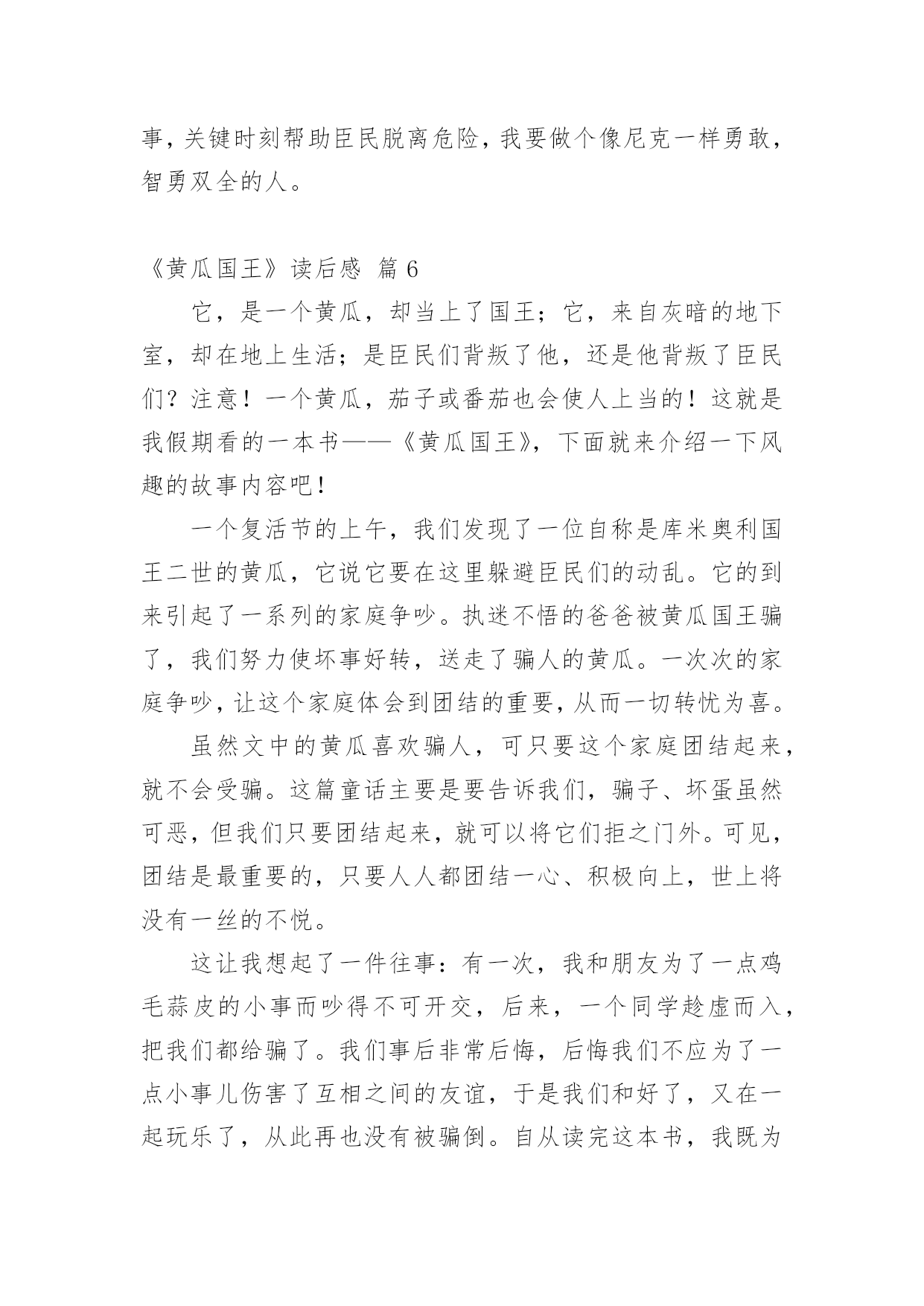 事，关键时刻帮助臣民脱离危险，我要做个像尼克一样勇敢，智勇双全的人。

《黄瓜国王》读后感 篇 6

它，是一个黄瓜，却当上了国王；它，来自灰暗的地下室，却在地上生活；是臣民们背叛了他，还是他背叛了臣民们？注意！一个黄瓜，茄子或番茄也会使人上当的！这就是我假期看的一本书——《黄瓜国王》，下面就来介绍一下风趣的故事内容吧！

一个复活节的上午，我们发现了一位自称是库米奥利国王二世的黄瓜，它说它要在这里躲避臣民们的动乱。它的到来引起了一系列的家庭争吵。执迷不悟的爸爸被黄瓜国王骗了，我们努力使坏事好转，送走了骗人的黄瓜。一次次的家庭争吵，让这个家庭体会到团结的重要，从而一切转忧为喜。

虽然文中的黄瓜喜欢骗人，可只要这个家庭团结起来，就不会受骗。这篇童话主要是要告诉我们，骗子、坏蛋虽然可恶，但我们只要团结起来，就可以将它们拒之门外。可见，团结是最重要的，只要人人都团结一心、积极向上，世上将没有一丝的不悦。

这让我想起了一件往事：有一次，我和朋友为了一点鸡毛蒜皮的小事而吵得不可开交，后来，一个同学趁虚而入，把我们都给骗了。我们事后非常后悔，后悔我们不应为了一点小事儿伤害了互相之间的友谊，于是我们和好了，又在一起玩乐了，从此再也没有被骗倒。自从读完这本书，我既为